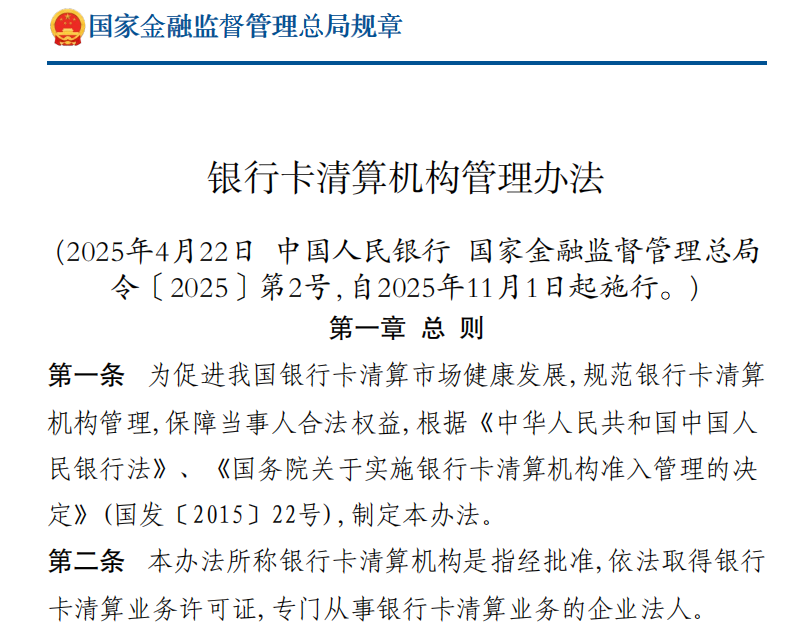 国家金融监督管理总局规章

银行卡清算机构管理办法

（2025年4月22日　中国人民银行　国家金融监督管理总局令〔2025〕第2号，自2025年11月1日起施行。）

第一章　总　则

第一条　为促进我国银行卡清算市场健康发展，规范银行卡清算机构管理，保障当事人合法权益，根据《中华人民共和国中国人民银行法》、《国务院关于实施银行卡清算机构准入管理的决定》（国发〔2015〕22号），制定本办法。

第二条　本办法所称银行卡清算机构是指经批准，依法取得银行卡清算业务许可证，专门从事银行卡清算业务的企业法人。